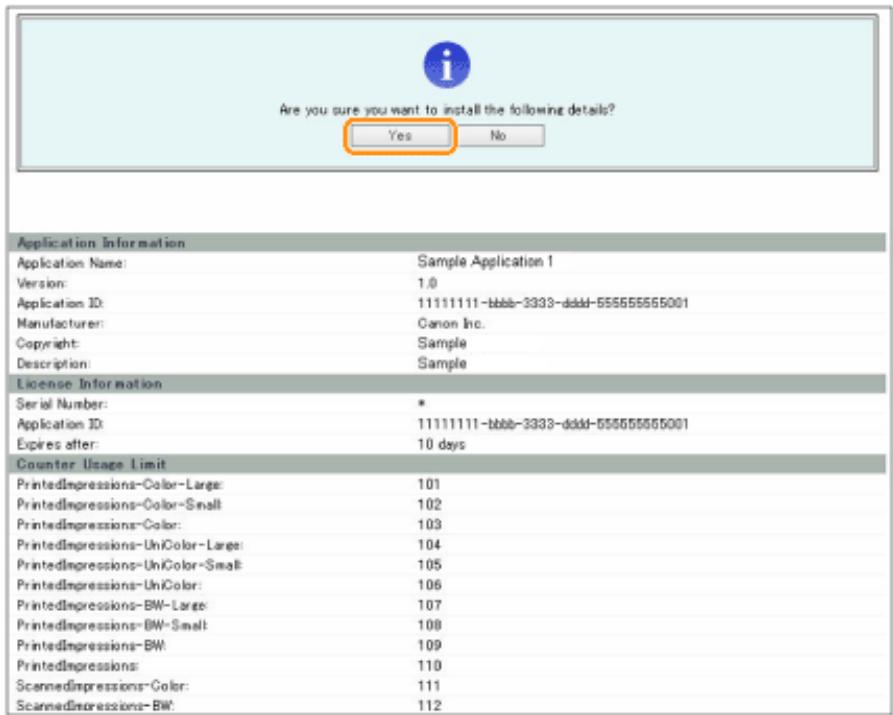 Are you sure you want to install the following details?

Yes No

| Application Information | |
|---|---|
| Application Name: | Sample Application 1 |
| Version: | 1.0 |
| Application ID: | 11111111-bbbb-3333-dddd-555555555001 |
| Manufacturer: | Canon Inc. |
| Copyright: | Sample |
| Description: | Sample |
| License Information | |
| Serial Number: | * |
| Application ID: | 11111111-bbbb-3333-dddd-555555555001 |
| Expires after: | 10 days |
| Counter Usage Limit | |
| PrintedImpressions-Color-Large: | 101 |
| PrintedImpressions-Color-Small: | 102 |
| PrintedImpressions-Color: | 103 |
| PrintedImpressions-UniColor-Large: | 104 |
| PrintedImpressions-UniColor-Small: | 105 |
| PrintedImpressions-UniColor: | 106 |
| PrintedImpressions-BW-Large: | 107 |
| PrintedImpressions-BW-Small: | 108 |
| PrintedImpressions-BW: | 109 |
| PrintedImpressions: | 110 |
| ScannedImpressions-Color: | 111 |
| ScannedImpressions-BW: | 112 |